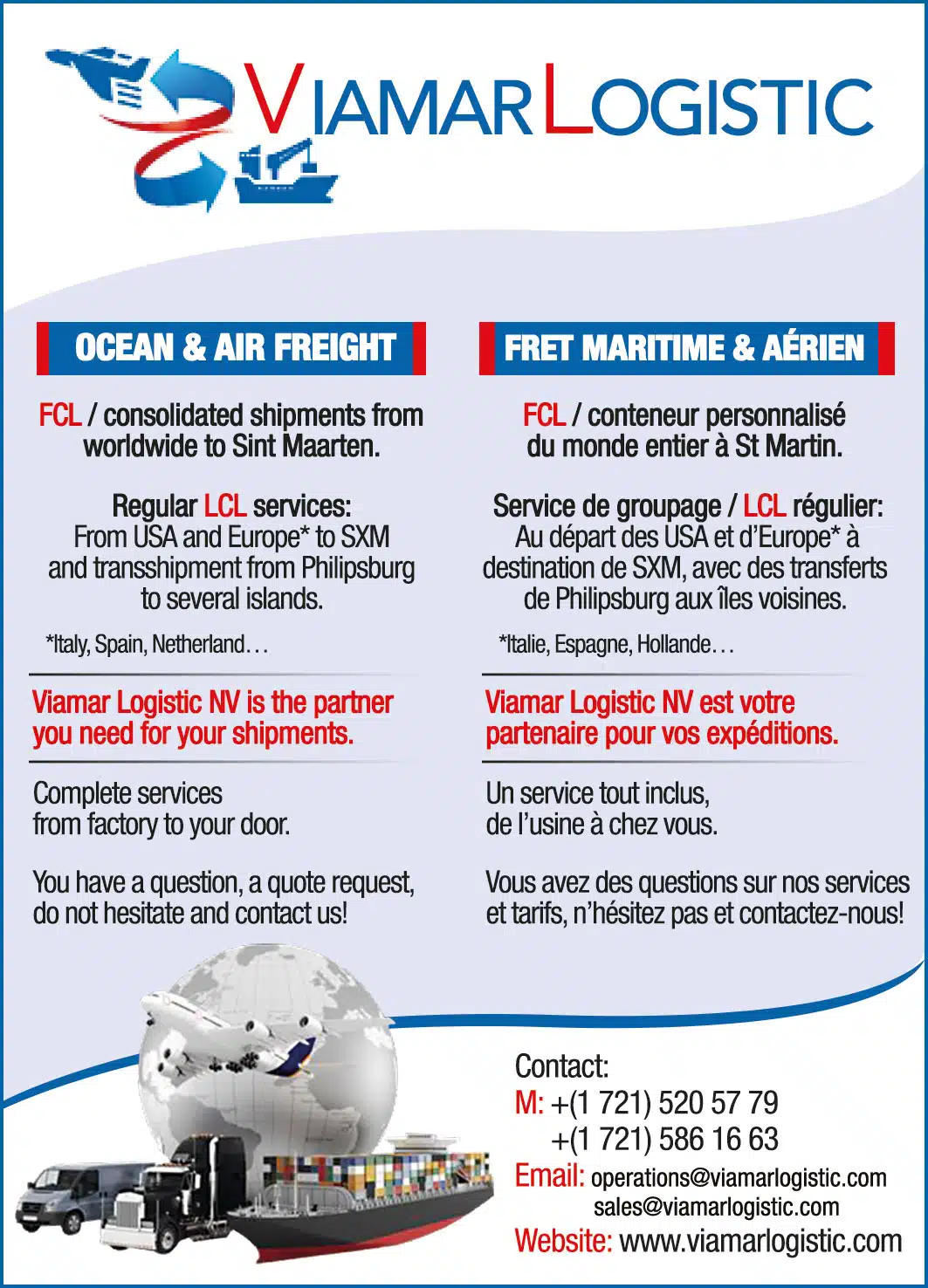 VIAMAR LOGISTIC

OCEAN & AIR FREIGHT

FCL / consolidated shipments from worldwide to Sint Maarten.

Regular LCL services:
From USA and Europe* to SXM and transshipment from Philipsburg to several islands.

*Italy, Spain, Netherland…

Viamar Logistic NV is the partner you need for your shipments.

Complete services from factory to your door.

You have a question, a quote request, do not hesitate and contact us!

FRET MARITIME & AÉRIEN

FCL / conteneur personnalisé du monde entier à St Martin.

Service de groupage / LCL régulier:
Au départ des USA et d'Europe* à destination de SXM, avec des transferts de Philipsburg aux îles voisines.

*Italie, Espagne, Hollande…

Viamar Logistic NV est votre partenaire pour vos expéditions.

Un service tout inclus, de l'usine à chez vous.

Vous avez des questions sur nos services et tarifs, n'hésitez pas et contactez-nous!

Contact:
M: +(1 721) 520 57 79
+(1 721) 586 16 63
Email: operations@viamarlogistic.com
sales@viamarlogistic.com
Website: www.viamarlogistic.com